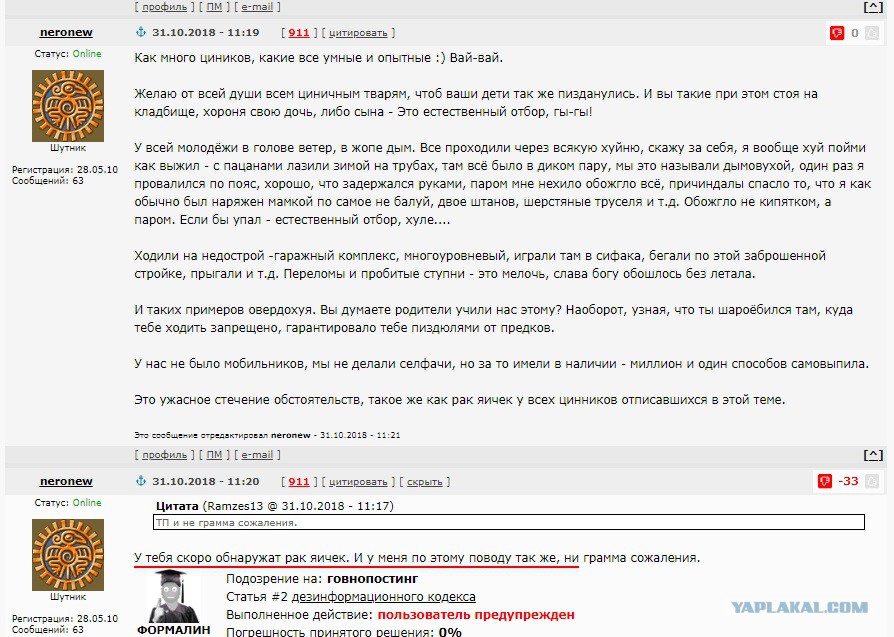 [ профиль ] [ ПМ ] [ e-mail ]

[^]

neronew

31.10.2018 - 11:19

[ 911 ] [ цитировать ]

0

Статус: Online

Шутник

Регистрация: 28.05.10
Сообщений: 63

Как много циников, какие все умные и опытные :) Вай-вай.

Желаю от всей души всем циничным тварям, чтоб ваши дети так же пизданулись. И вы такие при этом стоя на кладбище, хороня свою дочь, либо сына - Это естественный отбор, гы-гы!

У всей молодёжи в голове ветер, в жопе дым. Все проходили через всякую хуйню, скажу за себя, я вообще хуй пойми как выжил - с пацанами лазили зимой на трубах, там всё было в диком пару, мы это называли дымовухой, один раз я провалился по пояс, хорошо, что задержался руками, паром мне нехило обожгло всё, причиндалы спасло то, что я как обычно был наряжен мамкой по самое не балуй, двое штанов, шерстяные труселя и т.д. Обожгло не кипятком, а паром. Если бы упал - естественный отбор, хуле....

Ходили на недострой -гаражный комплекс, многоуровневый, играли там в сифака, бегали по этой заброшенной стройке, прыгали и т.д. Переломы и пробитые ступни - это мелочь, слава богу обошлось без летала.

И таких примеров овердохуя. Вы думаете родители учили нас этому? Наоборот, узная, что ты шароёбился там, куда тебе ходить запрещено, гарантировало тебе пиздюлями от предков.

У нас не было мобильников, мы не делали селфачи, но за то имели в наличии - миллион и один способов самовыпила.

Это ужасное стечение обстоятельств, такое же как рак яичек у всех цинников отписавшихся в этой теме.

Это сообщение отредактировал neronew - 31.10.2018 - 11:21

[ профиль ] [ ПМ ] [ e-mail ]

[^]

neronew

31.10.2018 - 11:20

[ 911 ] [ цитировать ] [ скрыть ]

-33

Статус: Online

Шутник

Регистрация: 28.05.10
Сообщений: 63

Цитата (Ramzes13 @ 31.10.2018 - 11:17)
ТП и не грамма сожаления.

У тебя скоро обнаружат рак яичек. И у меня по этому поводу так же, ни грамма сожаления.

ФОРМАЛИН

Подозрение на: говнопостинг
Статья #2 дезинформационного кодекса
Выполненное действие: пользователь предупрежден
Погрешность принятого решения: 0%

YAPLAKAL.COM